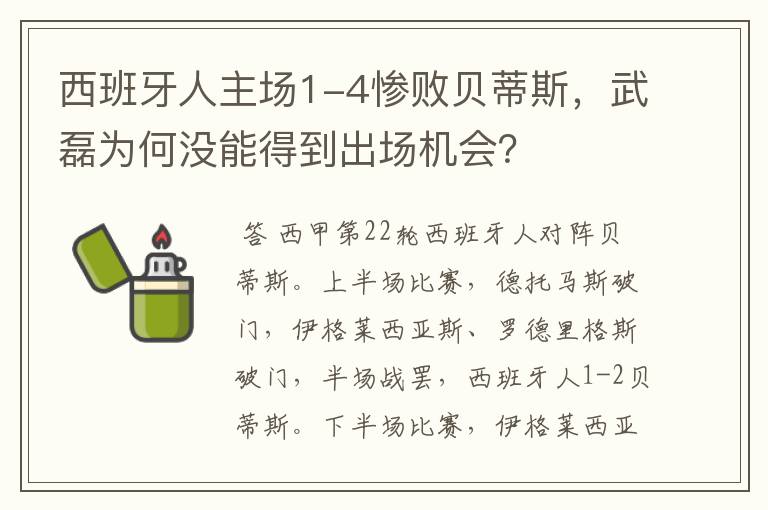 西班牙人主场1-4惨败贝蒂斯，武磊为何没能得到出场机会?

答 西甲第22轮西班牙人对阵贝蒂斯。上半场比赛，德托马斯破门，伊格莱西亚斯、罗德里格斯破门，半场战罢，西班牙人1-2贝蒂斯。下半场比赛，伊格莱西亚